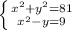 $\begin{cases} x^2+y^2=81 \\ x^2-y=9 \end{cases}$